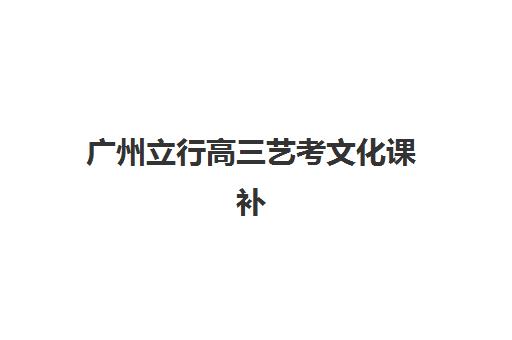 广州立行高三艺考文化课补